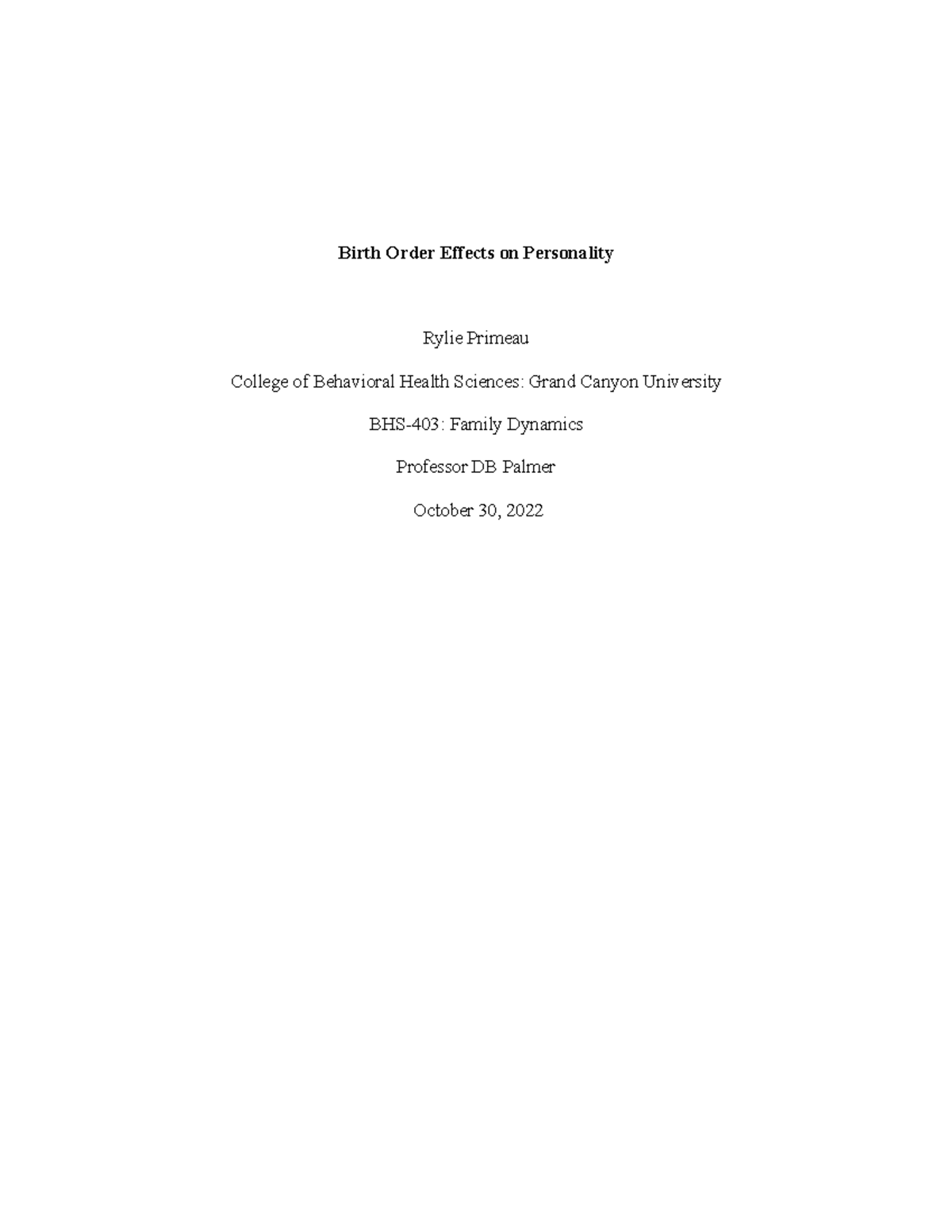 Birth Order Effects on Personality

Rylie Primeau

College of Behavioral Health Sciences: Grand Canyon University

BHS-403: Family Dynamics

Professor DB Palmer

October 30, 2022